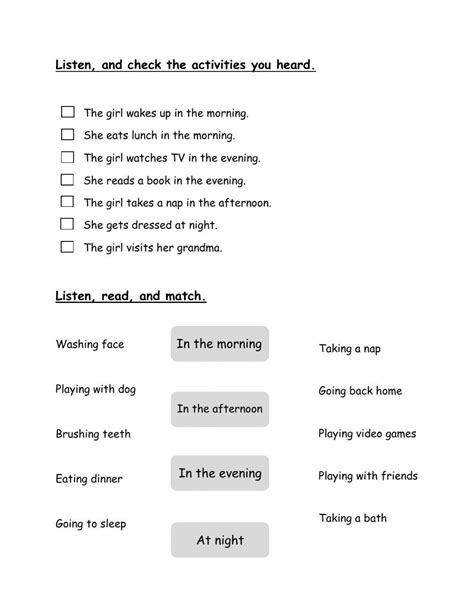 Listen, and check the activities you heard.

☐ The girl wakes up in the morning.
☐ She eats lunch in the morning.
☐ The girl watches TV in the evening.
☐ She reads a book in the evening.
☐ The girl takes a nap in the afternoon.
☐ She gets dressed at night.
☐ The girl visits her grandma.

Listen, read, and match.

Washing face

Playing with dog

Brushing teeth

Eating dinner

Going to sleep

In the morning

In the afternoon

In the evening

At night

Taking a nap

Going back home

Playing video games

Playing with friends

Taking a bath